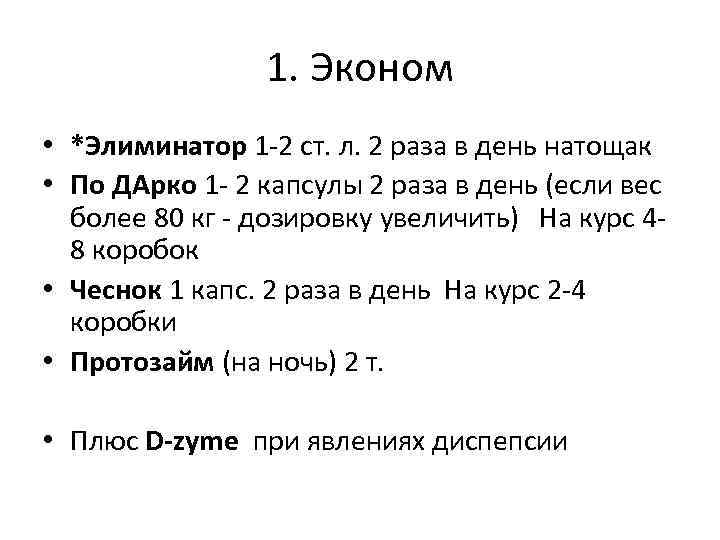 1. Эконом

• *Элиминатор 1-2 ст. л. 2 раза в день натощак
• По ДАрко 1- 2 капсулы 2 раза в день (если вес более 80 кг - дозировку увеличить) На курс 4-8 коробок
• Чеснок 1 капс. 2 раза в день На курс 2-4 коробки
• Протозайм (на ночь) 2 т.

• Плюс D-zyme при явлениях диспепсии